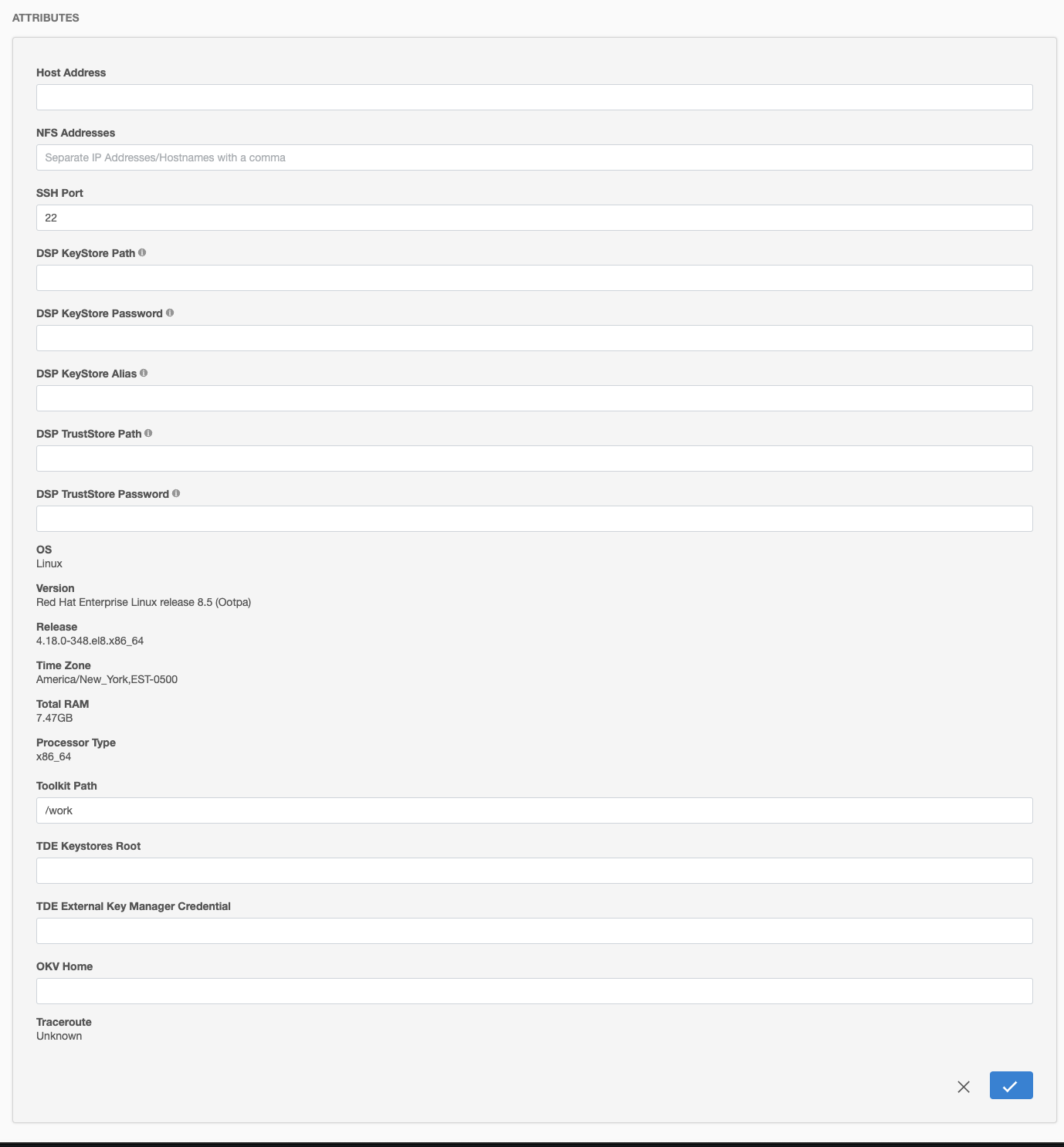 ATTRIBUTES

Host Address

NFS Addresses

Separate IP Addresses/Hostnames with a comma

SSH Port

22

DSP KeyStore Path

DSP KeyStore Password

DSP KeyStore Alias

DSP TrustStore Path

DSP TrustStore Password

OS
Linux

Version
Red Hat Enterprise Linux release 8.5 (Ootpa)

Release
4.18.0-348.el8.x86_64

Time Zone
America/New_York,EST-0500

Total RAM
7.47GB

Processor Type
x86_64

Toolkit Path

/work

TDE Keystores Root

TDE External Key Manager Credential

OKV Home

Traceroute
Unknown